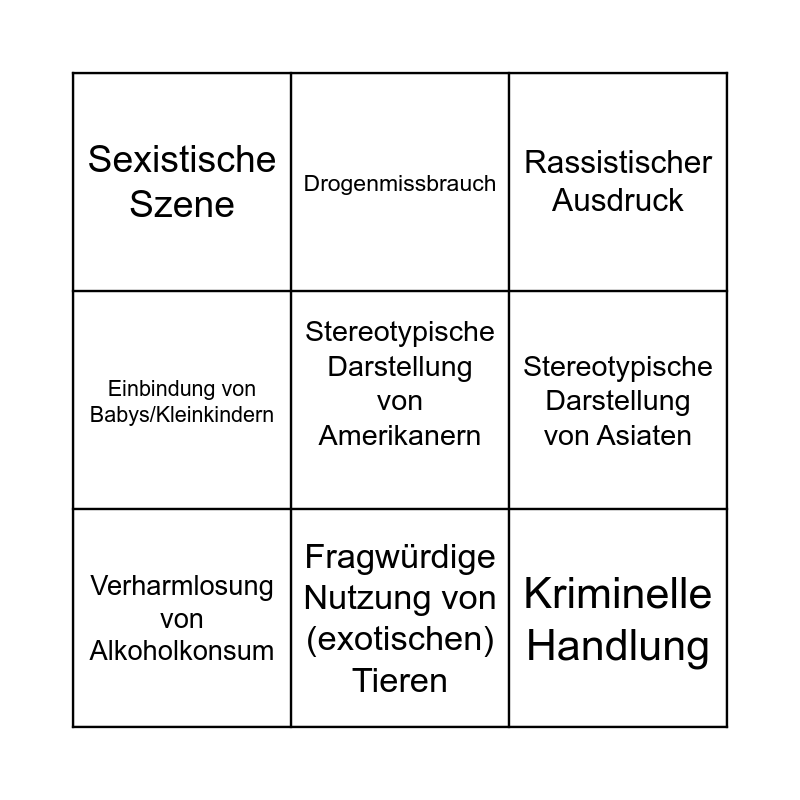 | Sexistische Szene | Drogenmissbrauch | Rassistischer Ausdruck |
|---|---|---|
| Einbindung von Babys/Kleinkindern | Stereotypische Darstellung von Amerikanern | Stereotypische Darstellung von Asiaten |
| Verharmlosung von Alkoholkonsum | Fragwürdige Nutzung von (exotischen) Tieren | Kriminelle Handlung |